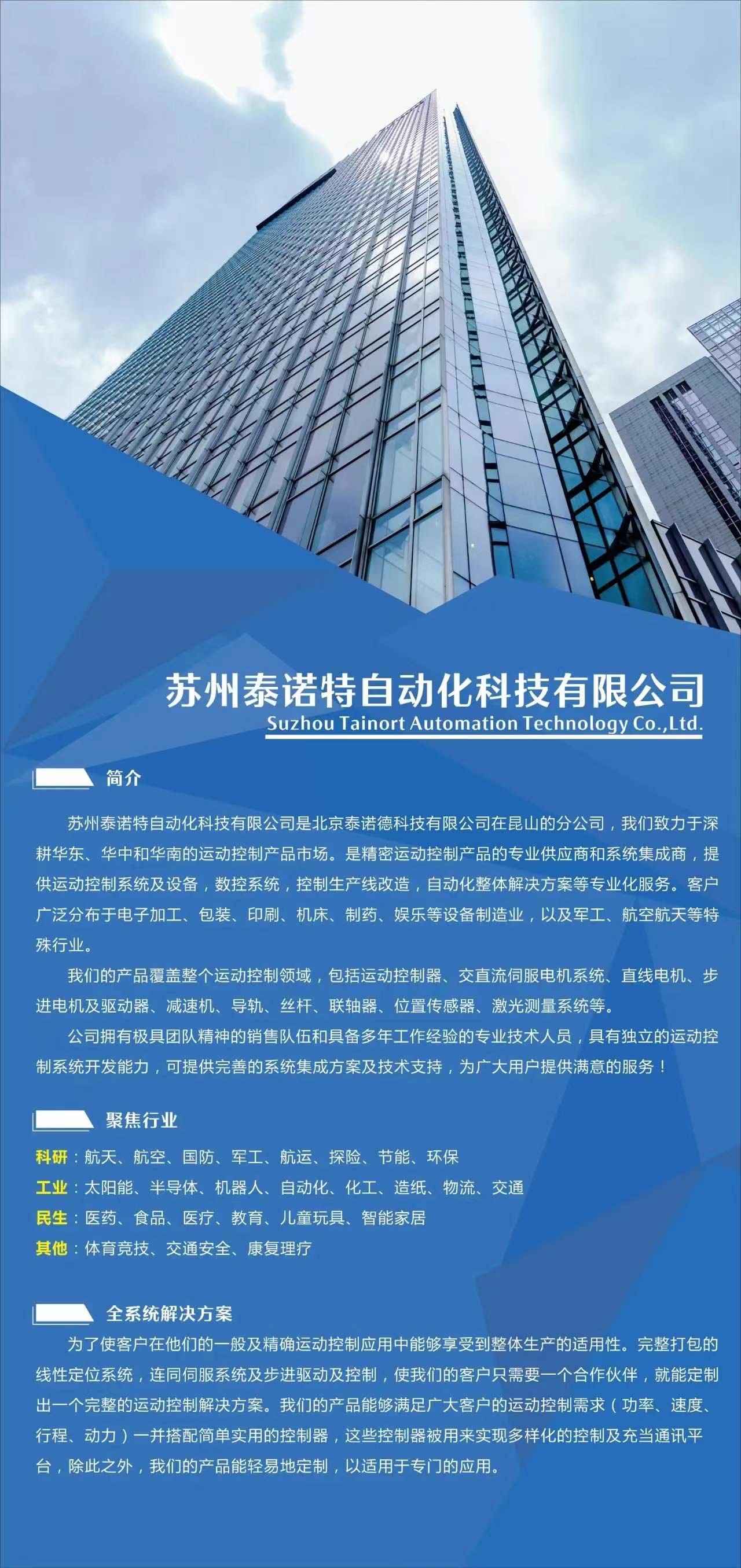 苏州泰诺特自动化科技有限公司
Suzhou Tainort Automation Technology Co.,Ltd.

简介

苏州泰诺特自动化科技有限公司是北京泰诺德科技有限公司在昆山的分公司，我们致力于深耕华东、华中和华南的运动控制产品市场。是精密运动控制产品的专业供应商和系统集成商，提供运动控制系统及设备，数控系统，控制生产线改造，自动化整体解决方案等专业化服务。客户广泛分布于电子加工、包装、印刷、机床、制药、娱乐等设备制造业，以及军工、航空航天等特殊行业。

我们的产品覆盖整个运动控制领域，包括运动控制器、交直流伺服电机系统、直线电机、步进电机及驱动器、减速机、导轨、丝杆、联轴器、位置传感器、激光测量系统等。

公司拥有极具团队精神的销售队伍和具备多年工作经验的专业技术人员，具有独立的运动控制系统开发能力，可提供完善的系统集成方案及技术支持，为广大用户提供满意的服务！

聚焦行业

科研：航天、航空、国防、军工、航运、探险、节能、环保
工业：太阳能、半导体、机器人、自动化、化工、造纸、物流、交通
民生：医药、食品、医疗、教育、儿童玩具、智能家居
其他：体育竞技、交通安全、康复理疗

全系统解决方案

为了使客户在他们的一般及精确运动控制应用中能够享受到整体生产的适用性。完整打包的线性定位系统，连同伺服系统及步进驱动及控制，使我们的客户只需要一个合作伙伴，就能定制出一个完整的运动控制解决方案。我们的产品能够满足广大客户的运动控制需求（功率、速度、行程、动力）一并搭配简单实用的控制器，这些控制器被用来实现多样化的控制及充当通讯平台，除此之外，我们的产品能轻易地定制，以适用于专门的应用。